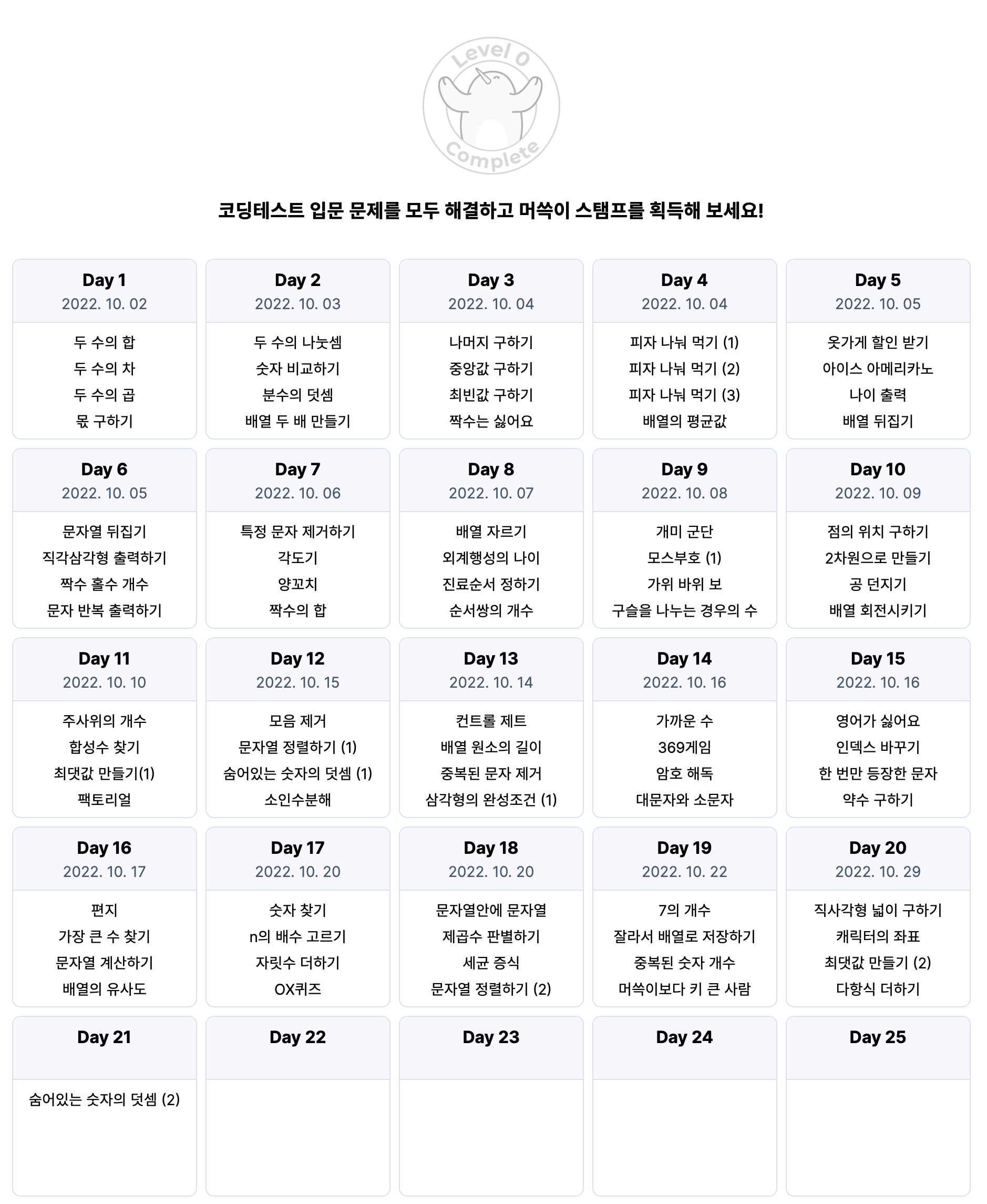 Level 0
Complete

코딩테스트 입문 문제를 모두 해결하고 머쓱이 스탬프를 획득해 보세요!

Day 1
2022. 10. 02
두 수의 합
두 수의 차
두 수의 곱
몫 구하기

Day 2
2022. 10. 03
두 수의 나눗셈
숫자 비교하기
분수의 덧셈
배열 두 배 만들기

Day 3
2022. 10. 04
나머지 구하기
중앙값 구하기
최빈값 구하기
짝수는 싫어요

Day 4
2022. 10. 04
피자 나눠 먹기 (1)
피자 나눠 먹기 (2)
피자 나눠 먹기 (3)
배열의 평균값

Day 5
2022. 10. 05
옷가게 할인 받기
아이스 아메리카노
나이 출력
배열 뒤집기

Day 6
2022. 10. 05
문자열 뒤집기
직각삼각형 출력하기
짝수 홀수 개수
문자 반복 출력하기

Day 7
2022. 10. 06
특정 문자 제거하기
각도기
양꼬치
짝수의 합

Day 8
2022. 10. 07
배열 자르기
외계행성의 나이
진료순서 정하기
순서쌍의 개수

Day 9
2022. 10. 08
개미 군단
모스부호 (1)
가위 바위 보
구슬을 나누는 경우의 수

Day 10
2022. 10. 09
점의 위치 구하기
2차원으로 만들기
공 던지기
배열 회전시키기

Day 11
2022. 10. 10
주사위의 개수
합성수 찾기
최댓값 만들기(1)
팩토리얼

Day 12
2022. 10. 15
모음 제거
문자열 정렬하기 (1)
숨어있는 숫자의 덧셈 (1)
소인수분해

Day 13
2022. 10. 14
컨트롤 제트
배열 원소의 길이
중복된 문자 제거
삼각형의 완성조건 (1)

Day 14
2022. 10. 16
가까운 수
369게임
암호 해독
대문자와 소문자

Day 15
2022. 10. 16
영어가 싫어요
인덱스 바꾸기
한 번만 등장한 문자
약수 구하기

Day 16
2022. 10. 17
편지
가장 큰 수 찾기
문자열 계산하기
배열의 유사도

Day 17
2022. 10. 20
숫자 찾기
n의 배수 고르기
자릿수 더하기
OX퀴즈

Day 18
2022. 10. 20
문자열안에 문자열
제곱수 판별하기
세균 증식
문자열 정렬하기 (2)

Day 19
2022. 10. 22
7의 개수
잘라서 배열로 저장하기
중복된 숫자 개수
머쓱이보다 키 큰 사람

Day 20
2022. 10. 29
직사각형 넓이 구하기
캐릭터의 좌표
최댓값 만들기 (2)
다항식 더하기

Day 21
숨어있는 숫자의 덧셈 (2)

Day 22

Day 23

Day 24

Day 25